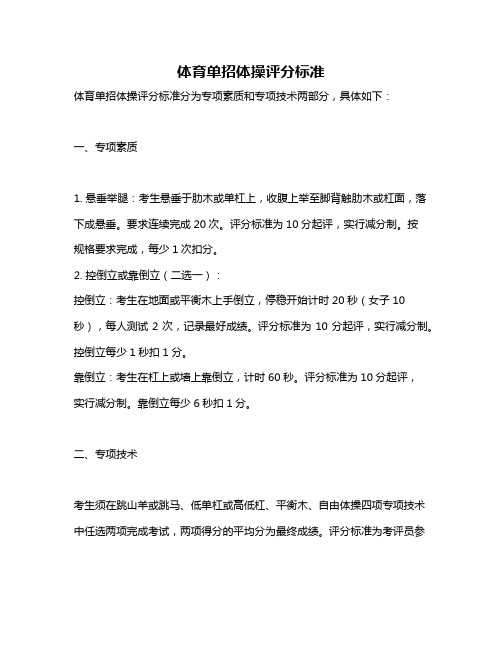 体育单招体操评分标准

体育单招体操评分标准分为专项素质和专项技术两部分，具体如下：

一、专项素质

1. 悬垂举腿：考生悬垂于肋木或单杠上，收腹上举至脚背触肋木或杠面，落下成悬垂。要求连续完成 20 次。评分标准为 10 分起评，实行减分制。按规格要求完成，每少 1 次扣分。
2. 控倒立或靠倒立（二选一）：
控倒立：考生在地面或平衡木上手倒立，停稳开始计时 20 秒（女子 10 秒），每人测试 2 次，记录最好成绩。评分标准为 10 分起评，实行减分制。控倒立每少 1 秒扣 1 分。
靠倒立：考生在杠上或墙上靠倒立，计时 60 秒。评分标准为 10 分起评，实行减分制。靠倒立每少 6 秒扣 1 分。

二、专项技术

考生须在跳山羊或跳马、低单杠或高低杠、平衡木、自由体操四项专项技术中任选两项完成考试，两项得分的平均分为最终成绩。评分标准为考评员参